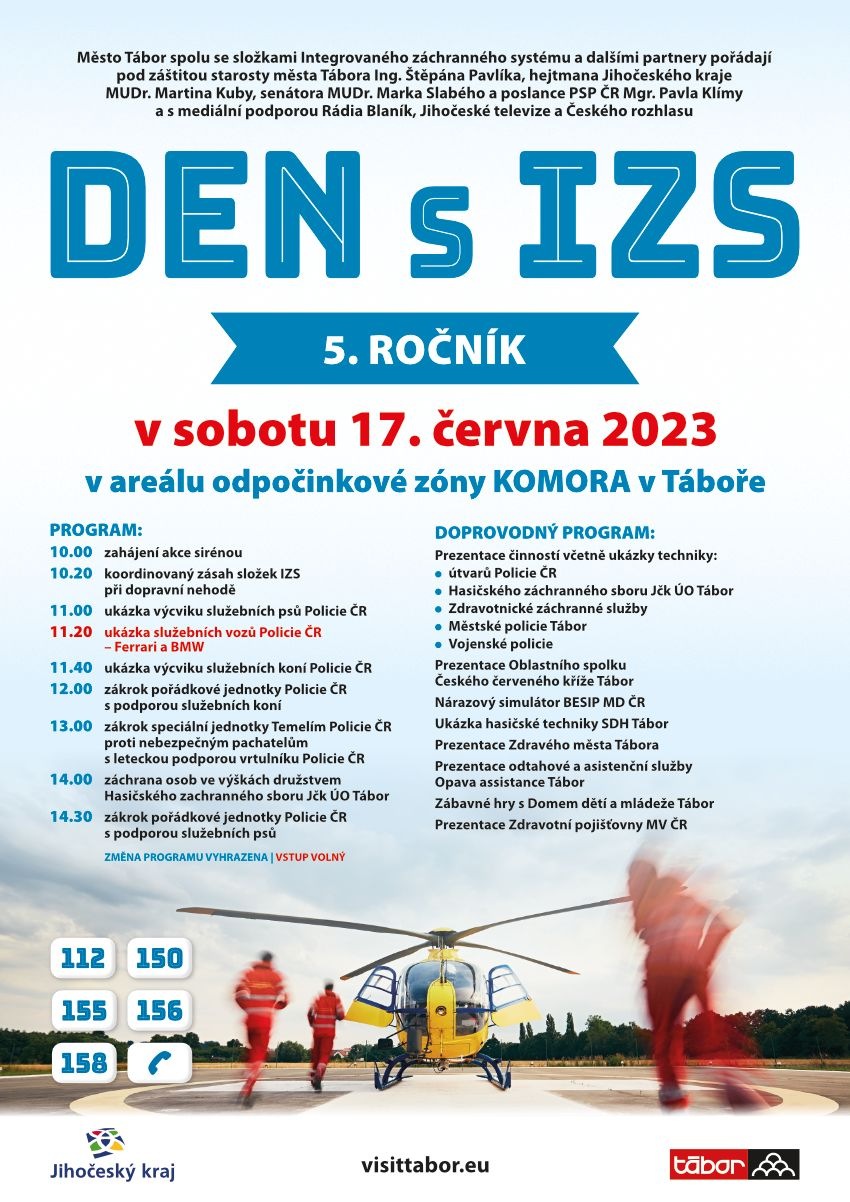 Město Tábor spolu se složkami Integrovaného záchranného systému a dalšími partnery pořádají pod záštitou starosty města Tábora Ing. Štěpána Pavlíka, hejtmana Jihočeského kraje MUDr. Martina Kuby, senátora MUDr. Marka Slabého a poslance PSP ČR Mgr. Pavla Klímy a s mediální podporou Rádia Blaník, Jihočeské televize a Českého rozhlasu

DEN s IZS

5. ROČNÍK

v sobotu 17. června 2023

v areálu odpočinkové zóny KOMORA v Táboře

PROGRAM:
10.00 zahájení akce sirénou
10.20 koordinovaný zásah složek IZS při dopravní nehodě
11.00 ukázka výcviku služebních psů Policie ČR
11.20 ukázka služebních vozů Policie ČR – Ferrari a BMW
11.40 ukázka výcviku služebních koní Policie ČR
12.00 zákrok pořádkové jednotky Policie ČR s podporou služebních koní
13.00 zákrok speciální jednotky Temelím Policie ČR proti nebezpečným pachatelům s leteckou podporou vrtulníku Policie ČR
14.00 záchrana osob ve výškách družstvem Hasičského zachranného sboru Jčk ÚO Tábor
14.30 zákrok pořádkové jednotky Policie ČR s podporou služebních psů

ZMĚNA PROGRAMU VYHRAZENA | VSTUP VOLNÝ

DOPROVODNÝ PROGRAM:
Prezentace činností včetně ukázky techniky:
• útvarů Policie ČR
• Hasičského záchranného sboru Jčk ÚO Tábor
• Zdravotnické záchranné služby
• Městské policie Tábor
• Vojenské policie
Prezentace Oblastního spolku Českého červeného kříže Tábor
Nárazový simulátor BESIP MD ČR
Ukázka hasičské techniky SDH Tábor
Prezentace Zdravého města Tábora
Prezentace odtahové a asistenční služby Opava assistance Tábor
Zábavné hry s Domem dětí a mládeže Tábor
Prezentace Zdravotní pojišťovny MV ČR

112
150
155
156
158

Jihočeský kraj

visittabor.eu

tábor